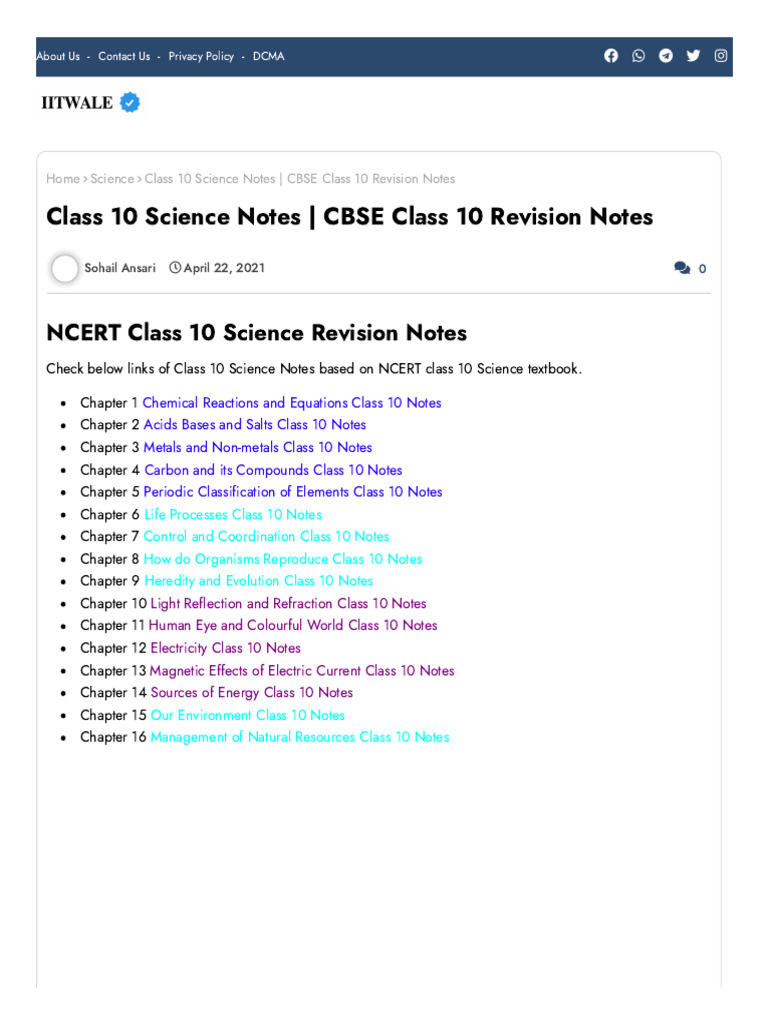 About Us - Contact Us - Privacy Policy - DCMA

IITWALE

Home > Science > Class 10 Science Notes | CBSE Class 10 Revision Notes

Class 10 Science Notes | CBSE Class 10 Revision Notes

Sohail Ansari April 22, 2021 0

NCERT Class 10 Science Revision Notes

Check below links of Class 10 Science Notes based on NCERT class 10 Science textbook.

- Chapter 1 Chemical Reactions and Equations Class 10 Notes
- Chapter 2 Acids Bases and Salts Class 10 Notes
- Chapter 3 Metals and Non-metals Class 10 Notes
- Chapter 4 Carbon and its Compounds Class 10 Notes
- Chapter 5 Periodic Classification of Elements Class 10 Notes
- Chapter 6 Life Processes Class 10 Notes
- Chapter 7 Control and Coordination Class 10 Notes
- Chapter 8 How do Organisms Reproduce Class 10 Notes
- Chapter 9 Heredity and Evolution Class 10 Notes
- Chapter 10 Light Reflection and Refraction Class 10 Notes
- Chapter 11 Human Eye and Colourful World Class 10 Notes
- Chapter 12 Electricity Class 10 Notes
- Chapter 13 Magnetic Effects of Electric Current Class 10 Notes
- Chapter 14 Sources of Energy Class 10 Notes
- Chapter 15 Our Environment Class 10 Notes
- Chapter 16 Management of Natural Resources Class 10 Notes